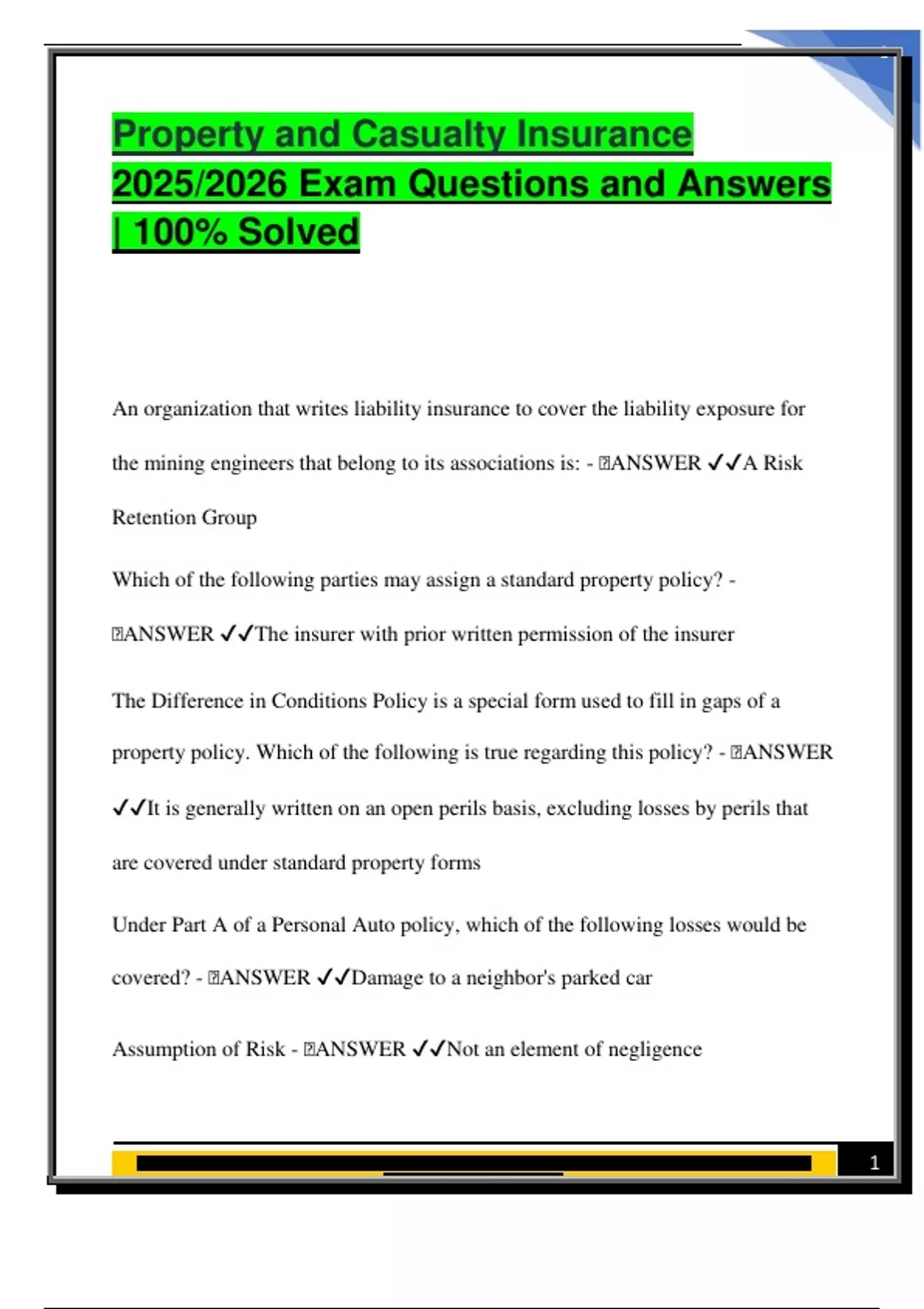 Property and Casualty Insurance 2025/2026 Exam Questions and Answers | 100% Solved

An organization that writes liability insurance to cover the liability exposure for the mining engineers that belong to its associations is: - ANSWER ✓✓A Risk Retention Group

Which of the following parties may assign a standard property policy? - ANSWER ✓✓The insurer with prior written permission of the insurer

The Difference in Conditions Policy is a special form used to fill in gaps of a property policy. Which of the following is true regarding this policy? - ANSWER ✓✓It is generally written on an open perils basis, excluding losses by perils that are covered under standard property forms

Under Part A of a Personal Auto policy, which of the following losses would be covered? - ANSWER ✓✓Damage to a neighbor's parked car

Assumption of Risk - ANSWER ✓✓Not an element of negligence

1